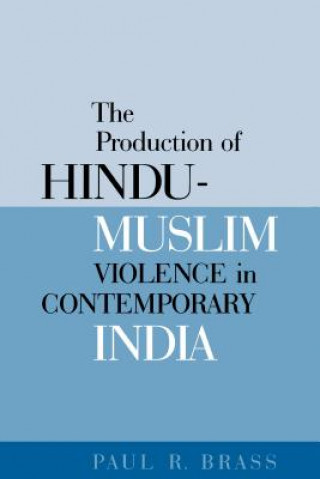 The Production of HINDU-MUSLIM VIOLENCE in CONTEMPORARY INDIA

PAUL R. BRASS